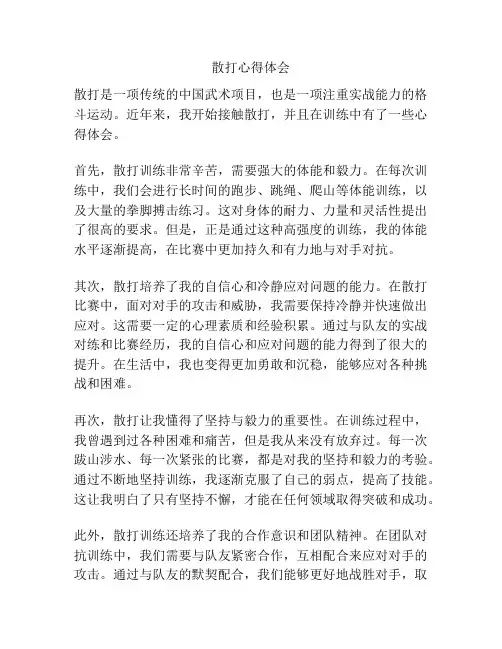 散打心得体会

散打是一项传统的中国武术项目，也是一项注重实战能力的格斗运动。近年来，我开始接触散打，并且在训练中有了一些心得体会。

首先，散打训练非常辛苦，需要强大的体能和毅力。在每次训练中，我们会进行长时间的跑步、跳绳、爬山等体能训练，以及大量的拳脚搏击练习。这对身体的耐力、力量和灵活性提出了很高的要求。但是，正是通过这种高强度的训练，我的体能水平逐渐提高，在比赛中更加持久和有力地与对手对抗。

其次，散打培养了我的自信心和冷静应对问题的能力。在散打比赛中，面对对手的攻击和威胁，我需要保持冷静并快速做出应对。这需要一定的心理素质和经验积累。通过与队友的实战对练和比赛经历，我的自信心和应对问题的能力得到了很大的提升。在生活中，我也变得更加勇敢和沉稳，能够应对各种挑战和困难。

再次，散打让我懂得了坚持与毅力的重要性。在训练过程中，我曾遇到过各种困难和痛苦，但是我从来没有放弃过。每一次跋山涉水、每一次紧张的比赛，都是对我的坚持和毅力的考验。通过不断地坚持训练，我逐渐克服了自己的弱点，提高了技能。这让我明白了只有坚持不懈，才能在任何领域取得突破和成功。

此外，散打训练还培养了我的合作意识和团队精神。在团队对抗训练中，我们需要与队友紧密合作，互相配合来应对对手的攻击。通过与队友的默契配合，我们能够更好地战胜对手，取